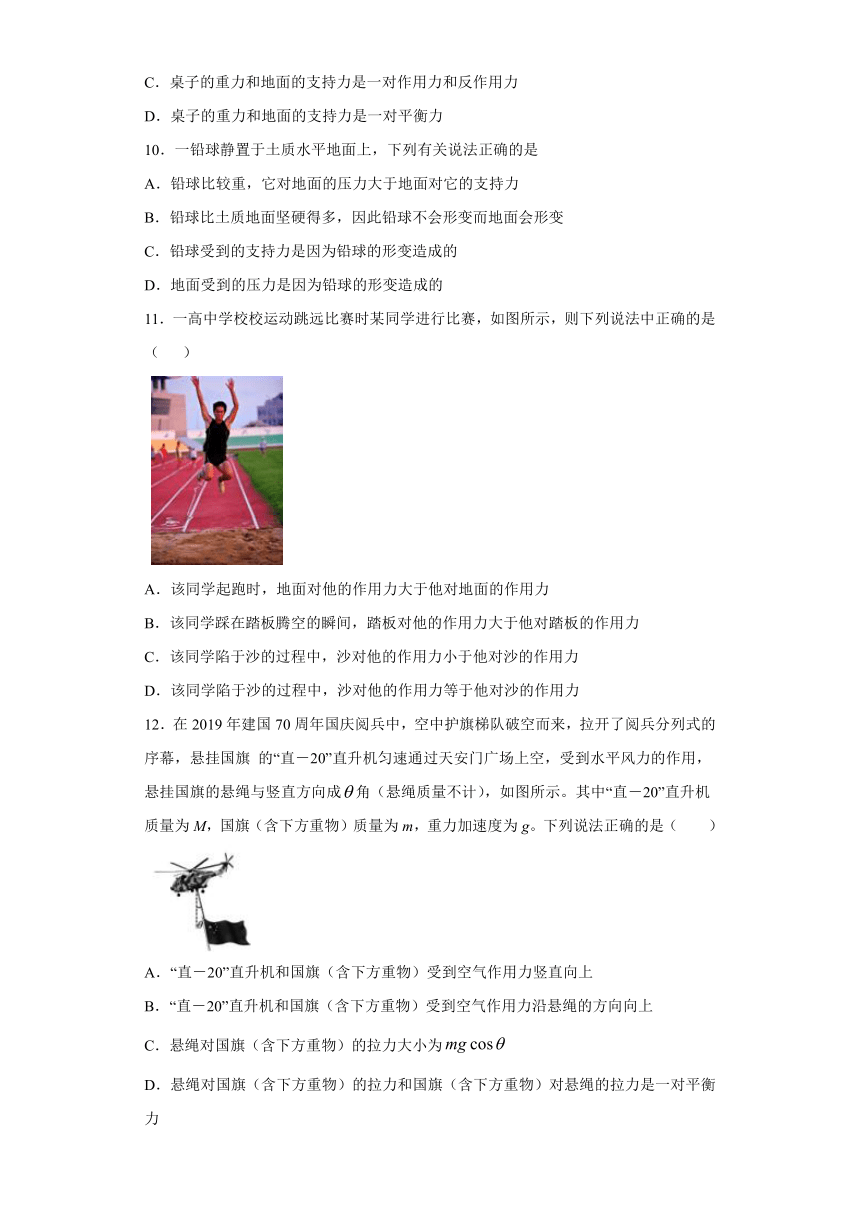 C．桌子的重力和地面的支持力是一对作用力和反作用力

D．桌子的重力和地面的支持力是一对平衡力

10．一铅球静置于土质水平地面上，下列有关说法正确的是

A．铅球比较重，它对地面的压力大于地面对它的支持力

B．铅球比土质地面坚硬得多，因此铅球不会形变而地面会形变

C．铅球受到的支持力是因为铅球的形变造成的

D．地面受到的压力是因为铅球的形变造成的

11．一高中学校校运动跳远比赛时某同学进行比赛，如图所示，则下列说法中正确的是（　　）

A．该同学起跑时，地面对他的作用力大于他对地面的作用力

B．该同学踩在踏板腾空的瞬间，踏板对他的作用力大于他对踏板的作用力

C．该同学陷于沙的过程中，沙对他的作用力小于他对沙的作用力

D．该同学陷于沙的过程中，沙对他的作用力等于他对沙的作用力

12．在 2019 年建国 70 周年国庆阅兵中，空中护旗梯队破空而来，拉开了阅兵分列式的序幕，悬挂国旗 的“直－20”直升机匀速通过天安门广场上空，受到水平风力的作用，悬挂国旗的悬绳与竖直方向成$\theta$角（悬绳质量不计），如图所示。其中“直－20”直升机质量为 $M$，国旗（含下方重物）质量为 $m$，重力加速度为 $g$。下列说法正确的是（　　）

A．“直－20”直升机和国旗（含下方重物）受到空气作用力竖直向上

B．“直－20”直升机和国旗（含下方重物）受到空气作用力沿悬绳的方向向上

C．悬绳对国旗（含下方重物）的拉力大小为$mg\cos\theta$

D．悬绳对国旗（含下方重物）的拉力和国旗（含下方重物）对悬绳的拉力是一对平衡力